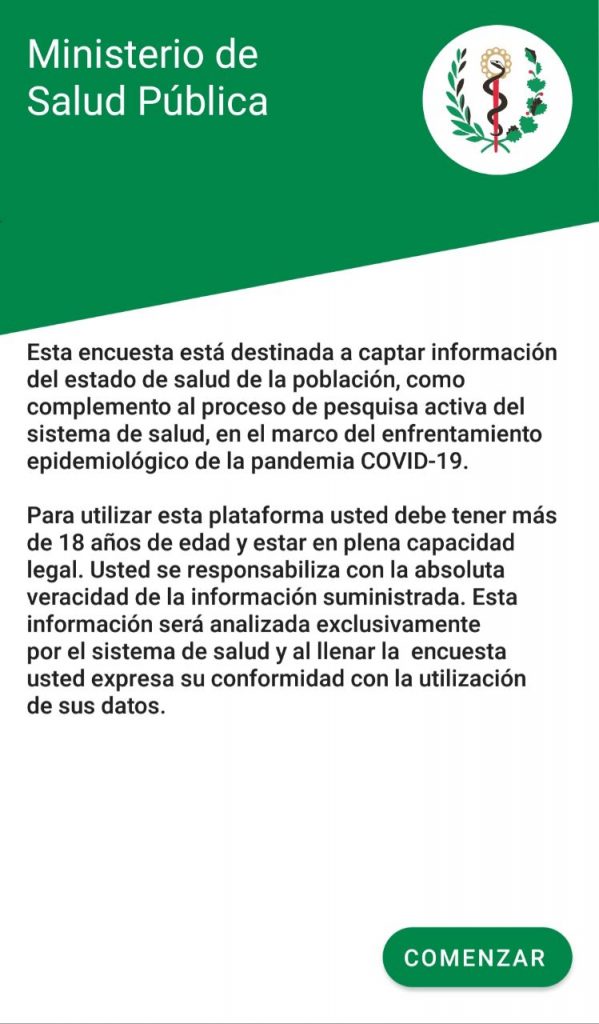 Ministerio de Salud Pública

Esta encuesta está destinada a captar información del estado de salud de la población, como complemento al proceso de pesquisa activa del sistema de salud, en el marco del enfrentamiento epidemiológico de la pandemia COVID-19.

Para utilizar esta plataforma usted debe tener más de 18 años de edad y estar en plena capacidad legal. Usted se responsabiliza con la absoluta veracidad de la información suministrada. Esta información será analizada exclusivamente por el sistema de salud y al llenar la encuesta usted expresa su conformidad con la utilización de sus datos.

COMENZAR